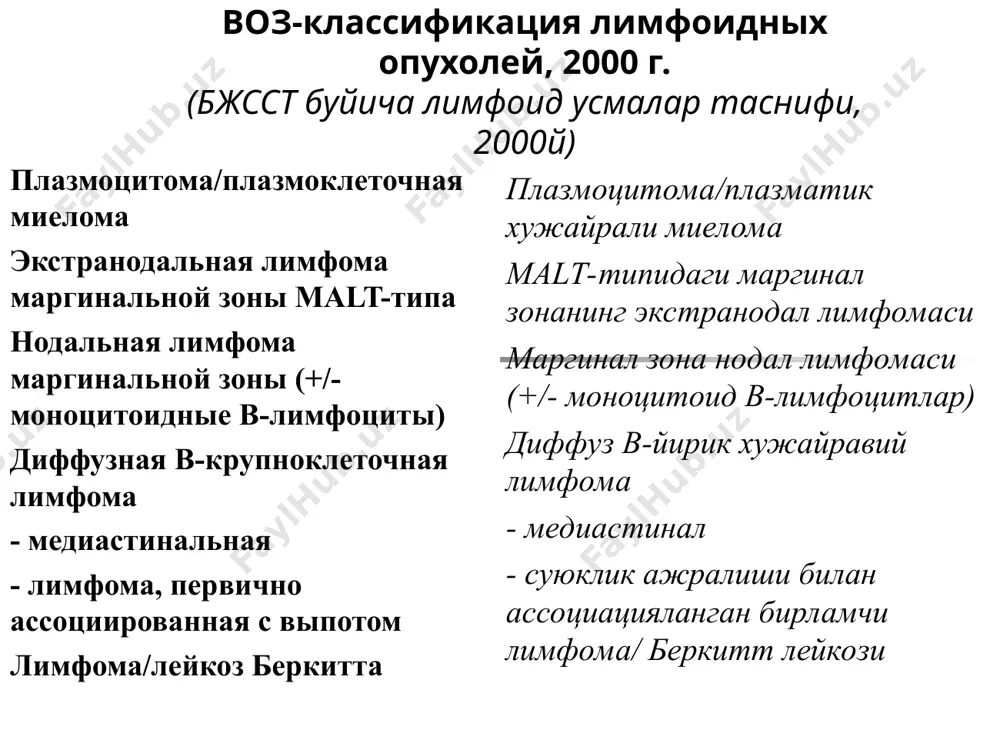 ВОЗ-классификация лимфоидных опухолей, 2000 г.
(БЖССТ буйича лимфоид усмалар таснифи, 2000й)

Плазмоцитома/плазмоклеточная миелома

Экстранодальная лимфома маргинальной зоны MALT-типа

Нодальная лимфома маргинальной зоны (+/- моноцитоидные В-лимфоциты)

Диффузная В-крупноклеточная лимфома

- медиастинальная

- лимфома, первично ассоциированная с выпотом

Лимфома/лейкоз Беркитта

Плазмоцитома/плазматик хужайрали миелома

MALT-типидаги маргинал зонанинг экстранодал лимфомаси

Маргинал зона нодал лимфомаси (+/- моноцитоид В-лимфоцитлар)

Диффуз В-йирик хужайравий лимфома

- медиастинал

- суюклик ажралиши билан ассоциацияланган бирламчи лимфома/ Беркитт лейкози

FaylHub.uz